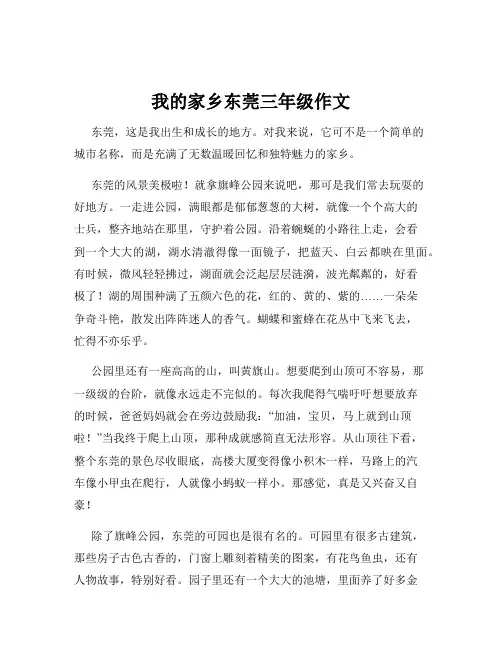 我的家乡东莞三年级作文

东莞，这是我出生和成长的地方。对我来说，它可不是一个简单的城市名称，而是充满了无数温暖回忆和独特魅力的家乡。

东莞的风景美极啦！就拿旗峰公园来说吧，那可是我们常去玩耍的好地方。一走进公园，满眼都是郁郁葱葱的大树，就像一个个高大的士兵，整齐地站在那里，守护着公园。沿着蜿蜒的小路往上走，会看到一个大大的湖，湖水清澈得像一面镜子，把蓝天、白云都映在里面。有时候，微风轻轻拂过，湖面就会泛起层层涟漪，波光粼粼的，好看极了！湖的周围种满了五颜六色的花，红的、黄的、紫的……一朵朵争奇斗艳，散发出阵阵迷人的香气。蝴蝶和蜜蜂在花丛中飞来飞去，忙得不亦乐乎。

公园里还有一座高高的山，叫黄旗山。想要爬到山顶可不容易，那一级级的台阶，就像永远走不完似的。每次我爬得气喘吁吁想要放弃的时候，爸爸妈妈就会在旁边鼓励我："加油，宝贝，马上就到山顶啦！"当我终于爬上山顶，那种成就感简直无法形容。从山顶往下看，整个东莞的景色尽收眼底，高楼大厦变得像小积木一样，马路上的汽车像小甲虫在爬行，人就像小蚂蚁一样小。那感觉，真是又兴奋又自豪！

除了旗峰公园，东莞的可园也是很有名的。可园里有很多古建筑，那些房子古色古香的，门窗上雕刻着精美的图案，有花鸟鱼虫，还有人物故事，特别好看。园子里还有一个大大的池塘，里面养了好多金